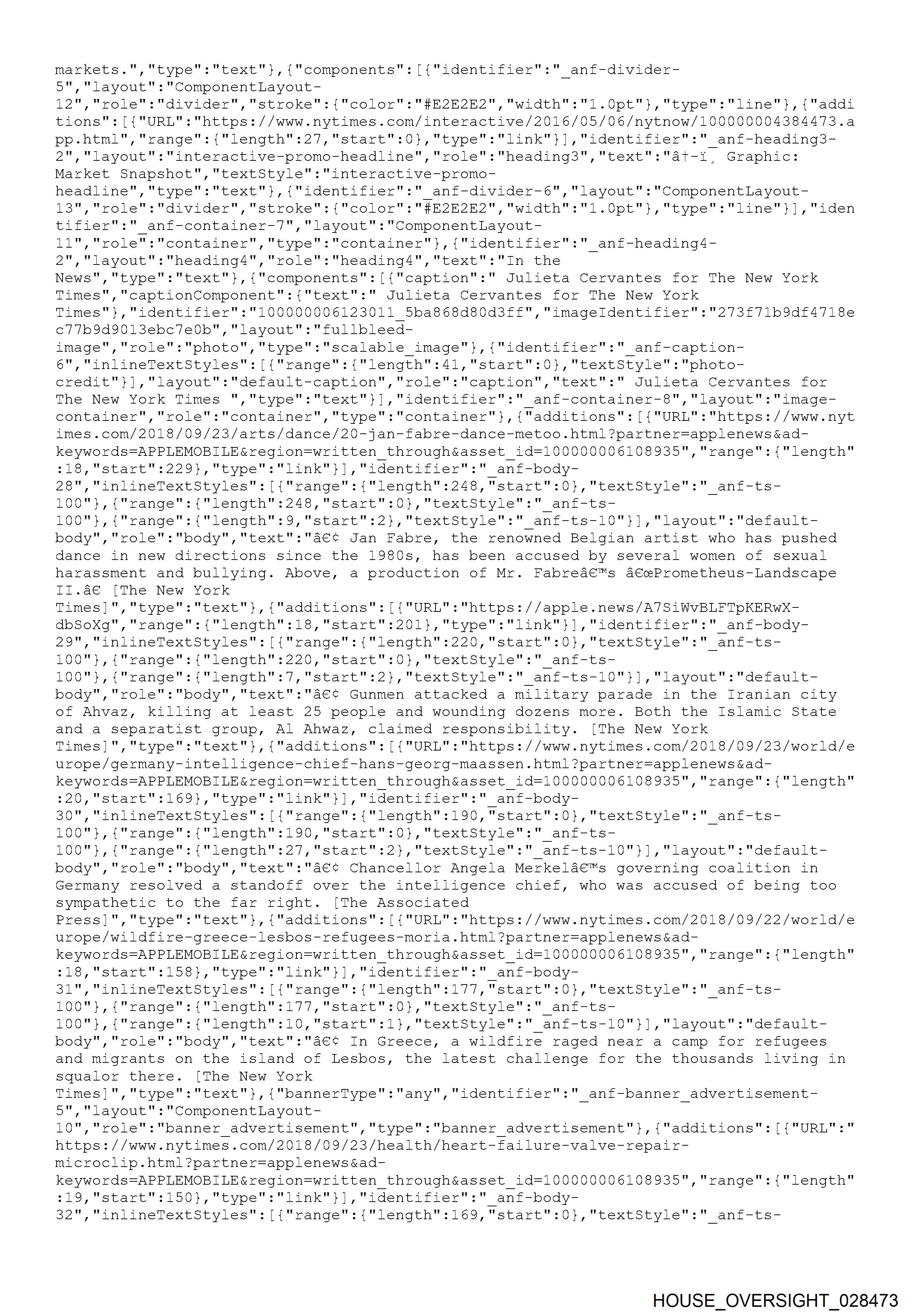 markets.","type":"text"},{"components":[{"identifier":"_anf-divider-5","layout":"ComponentLayout-12","role":"divider","stroke":{"color":"#E2E2E2","width":"1.0pt"},"type":"line"},{"additions":[{"URL":"https://www.nytimes.com/interactive/2016/05/06/nytnow/100000004384473.app.html","range":{"length":27,"start":0},"type":"link"}],"identifier":"_anf-heading3-2","layout":"interactive-promo-headline","role":"heading3","text":"â†-ï¸ Graphic: Market Snapshot","textStyle":"interactive-promo-headline","type":"text"},{"identifier":"_anf-divider-6","layout":"ComponentLayout-13","role":"divider","stroke":{"color":"#E2E2E2","width":"1.0pt"},"type":"line"}],"identifier":"_anf-container-7","layout":"ComponentLayout-11","role":"container","type":"container"},{"identifier":"_anf-heading4-2","layout":"heading4","role":"heading4","text":"In the News","type":"text"},{"components":[{"caption":" Julieta Cervantes for The New York Times","captionComponent":{"text":" Julieta Cervantes for The New York Times"},"identifier":"100000006123011_5ba868d80d3ff","imageIdentifier":"273f71b9df4718ec77b9d9013ebc7e0b","layout":"fullbleed-image","role":"photo","type":"scalable_image"},{"identifier":"_anf-caption-6","inlineTextStyles":[{"range":{"length":41,"start":0},"textStyle":"photo-credit"}],"layout":"default-caption","role":"caption","text":" Julieta Cervantes for The New York Times ","type":"text"}],"identifier":"_anf-container-8","layout":"image-container","role":"container","type":"container"},{"additions":[{"URL":"https://www.nytimes.com/2018/09/23/arts/dance/20-jan-fabre-dance-metoo.html?partner=applenews&ad-keywords=APPLEMOBILE&region=written_through&asset_id=100000006108935","range":{"length":18,"start":229},"type":"link"}],"identifier":"_anf-body-28","inlineTextStyles":[{"range":{"length":248,"start":0},"textStyle":"_anf-ts-100"},{"range":{"length":248,"start":0},"textStyle":"_anf-ts-100"},{"range":{"length":9,"start":2},"textStyle":"_anf-ts-10"}],"layout":"default-body","role":"body","text":"â€¢ Jan Fabre, the renowned Belgian artist who has pushed dance in new directions since the 1980s, has been accused by several women of sexual harassment and bullying. Above, a production of Mr. Fabreâ€™s â€œPrometheus-Landscape II.â€ [The New York Times]","type":"text"},{"additions":[{"URL":"https://apple.news/A7SiWvBLFTpKERwX-dbSoXg","range":{"length":18,"start":201},"type":"link"}],"identifier":"_anf-body-29","inlineTextStyles":[{"range":{"length":220,"start":0},"textStyle":"_anf-ts-100"},{"range":{"length":220,"start":0},"textStyle":"_anf-ts-100"},{"range":{"length":7,"start":2},"textStyle":"_anf-ts-10"}],"layout":"default-body","role":"body","text":"â€¢ Gunmen attacked a military parade in the Iranian city of Ahvaz, killing at least 25 people and wounding dozens more. Both the Islamic State and a separatist group, Al Ahwaz, claimed responsibility. [The New York Times]","type":"text"},{"additions":[{"URL":"https://www.nytimes.com/2018/09/23/world/europe/germany-intelligence-chief-hans-georg-maassen.html?partner=applenews&ad-keywords=APPLEMOBILE&region=written_through&asset_id=100000006108935","range":{"length":20,"start":169},"type":"link"}],"identifier":"_anf-body-30","inlineTextStyles":[{"range":{"length":190,"start":0},"textStyle":"_anf-ts-100"},{"range":{"length":190,"start":0},"textStyle":"_anf-ts-100"},{"range":{"length":27,"start":2},"textStyle":"_anf-ts-10"}],"layout":"default-body","role":"body","text":"â€¢ Chancellor Angela Merkelâ€™s governing coalition in Germany resolved a standoff over the intelligence chief, who was accused of being too sympathetic to the far right. [The Associated Press]","type":"text"},{"additions":[{"URL":"https://www.nytimes.com/2018/09/22/world/europe/wildfire-greece-lesbos-refugees-moria.html?partner=applenews&ad-keywords=APPLEMOBILE&region=written_through&asset_id=100000006108935","range":{"length":18,"start":158},"type":"link"}],"identifier":"_anf-body-31","inlineTextStyles":[{"range":{"length":177,"start":0},"textStyle":"_anf-ts-100"},{"range":{"length":177,"start":0},"textStyle":"_anf-ts-100"},{"range":{"length":10,"start":1},"textStyle":"_anf-ts-10"}],"layout":"default-body","role":"body","text":"â€¢ In Greece, a wildfire raged near a camp for refugees and migrants on the island of Lesbos, the latest challenge for the thousands living in squalor there. [The New York Times]","type":"text"},{"bannerType":"any","identifier":"_anf-banner_advertisement-5","layout":"ComponentLayout-10","role":"banner_advertisement","type":"banner_advertisement"},{"additions":[{"URL":"https://www.nytimes.com/2018/09/23/health/heart-failure-valve-repair-microclip.html?partner=applenews&ad-keywords=APPLEMOBILE&region=written_through&asset_id=100000006108935","range":{"length":19,"start":150},"type":"link"}],"identifier":"_anf-body-32","inlineTextStyles":[{"range":{"length":169,"start":0},"textStyle":"_anf-ts-

HOUSE_OVERSIGHT_028473